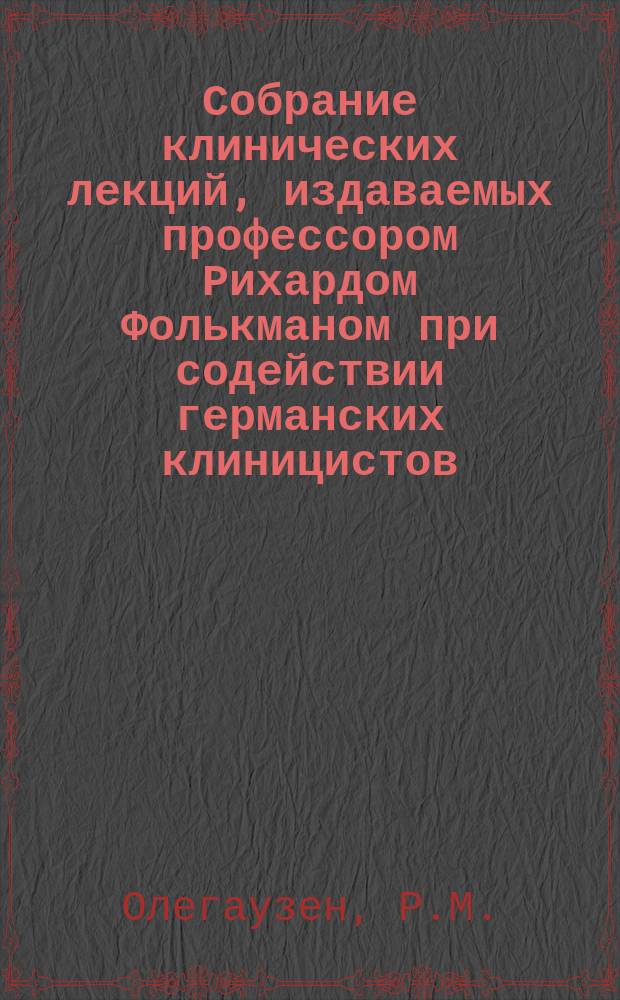 Собрание клинических лекций, издаваемых профессором Рихардом Фолькманом при содействии германских клиницистов

Олегаузен, Р.М.